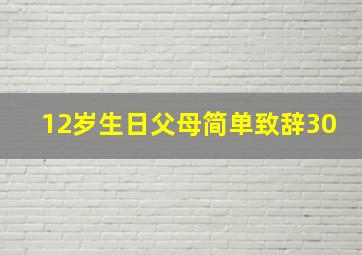 12岁生日父母简单致辞30